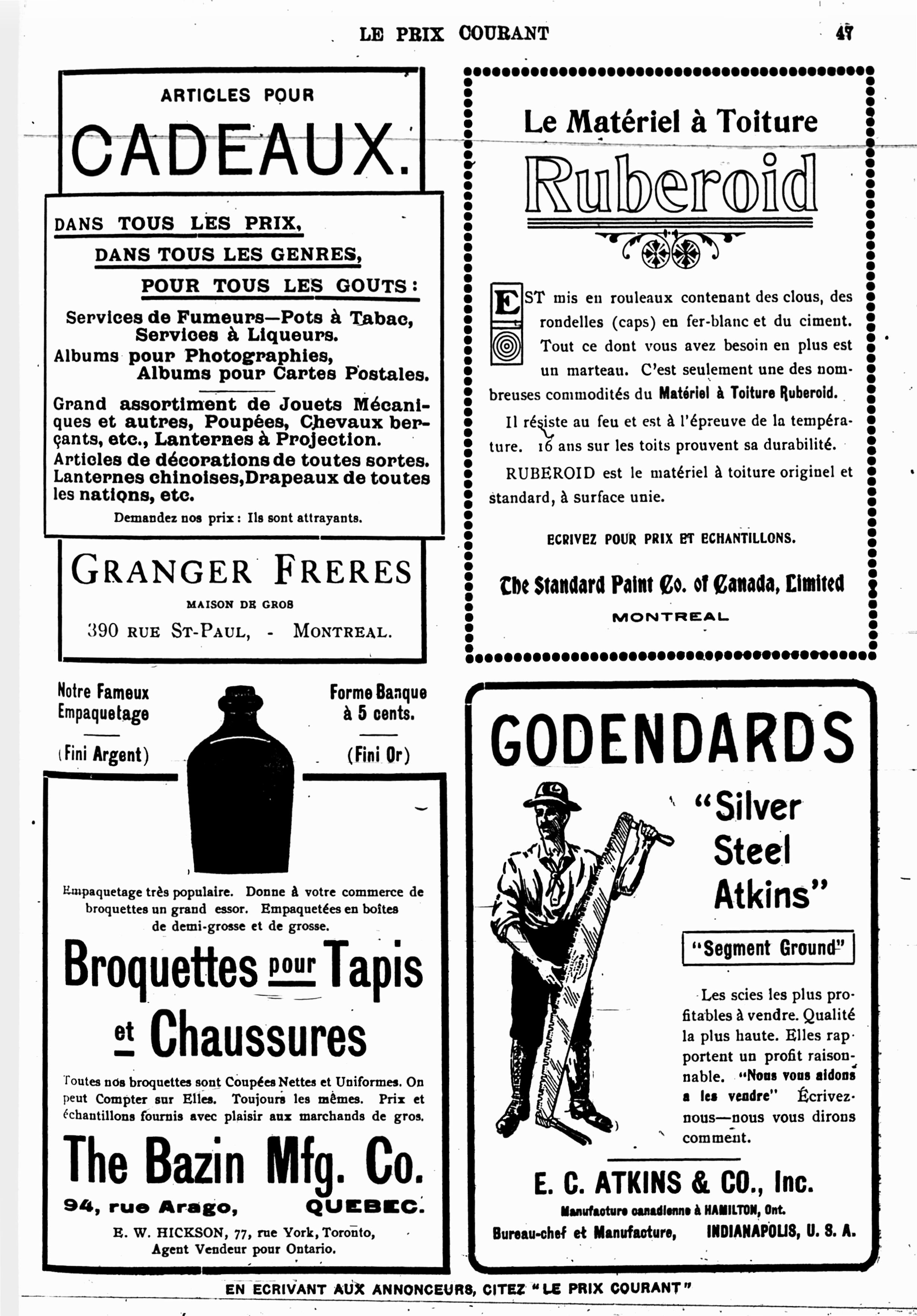 LE PRIX COURANT 47

ARTICLES POUR
CADEAUX.

DANS TOUS LES PRIX,
DANS TOUS LES GENRES,
POUR TOUS LES GOUTS:

Services de Fumeurs—Pots à Tabac, Services à Liqueurs.
Albums pour Photographies, Albums pour Cartes Postales.

Grand assortiment de Jouets Mécaniques et autres, Poupées, Chevaux berçants, etc., Lanternes à Projection.
Articles de décorations de toutes sortes.
Lanternes chinoises, Drapeaux de toutes les nations, etc.

Demandez nos prix: Ils sont attrayants.

GRANGER FRERES
MAISON DE GROS
390 RUE ST-PAUL, - MONTREAL.

Le Matériel à Toiture
Ruberoid

EST mis en rouleaux contenant des clous, des rondelles (caps) en fer-blanc et du ciment. Tout ce dont vous avez besoin en plus est un marteau. C'est seulement une des nombreuses commodités du Matériel à Toiture Ruberoid.

Il résiste au feu et est à l'épreuve de la température. 16 ans sur les toits prouvent sa durabilité.

RUBEROID est le matériel à toiture originel et standard, à surface unie.

ECRIVEZ POUR PRIX ET ECHANTILLONS.

The Standard Paint Co. of Canada, Limited
MONTREAL

Notre Fameux Empaquetage
(Fini Argent)

Forme Banque à 5 cents.
(Fini Or)

Empaquetage très populaire. Donne à votre commerce de broquettes un grand essor. Empaquetées en boîtes de demi-grosse et de grosse.

Broquettes pour Tapis et Chaussures

Toutes nos broquettes sont Coupées Nettes et Uniformes. On peut Compter sur Elles. Toujours les mêmes. Prix et échantillons fournis avec plaisir aux marchands de gros.

The Bazin Mfg. Co.
94, rue Arago, QUEBEC.
E. W. HICKSON, 77, rue York, Toronto, Agent Vendeur pour Ontario.

GODENDARDS
"Silver Steel Atkins"
"Segment Ground"

Les scies les plus profitables à vendre. Qualité la plus haute. Elles rapportent un profit raisonnable. "Nous vous aidons a les vendre" Écrivez-nous—nous vous dirons comment.

E. C. ATKINS & CO., Inc.
Manufacture canadienne à HAMILTON, Ont.
Bureau-chef et Manufacture, INDIANAPOLIS, U. S. A.

EN ECRIVANT AUX ANNONCEURS, CITEZ "LE PRIX COURANT"